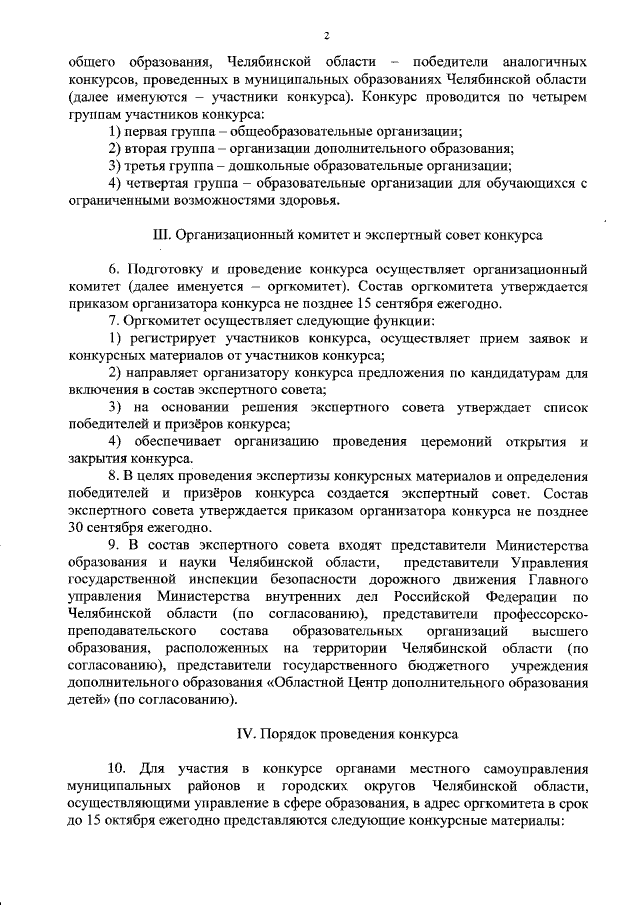 2

общего образования, Челябинской области – победители аналогичных конкурсов, проведенных в муниципальных образованиях Челябинской области (далее именуются – участники конкурса). Конкурс проводится по четырем группам участников конкурса:

1) первая группа – общеобразовательные организации;

2) вторая группа – организации дополнительного образования;

3) третья группа – дошкольные образовательные организации;

4) четвертая группа – образовательные организации для обучающихся с ограниченными возможностями здоровья.

III. Организационный комитет и экспертный совет конкурса

6. Подготовку и проведение конкурса осуществляет организационный комитет (далее именуется – оргкомитет). Состав оргкомитета утверждается приказом организатора конкурса не позднее 15 сентября ежегодно.

7. Оргкомитет осуществляет следующие функции:

1) регистрирует участников конкурса, осуществляет прием заявок и конкурсных материалов от участников конкурса;

2) направляет организатору конкурса предложения по кандидатурам для включения в состав экспертного совета;

3) на основании решения экспертного совета утверждает список победителей и призёров конкурса;

4) обеспечивает организацию проведения церемоний открытия и закрытия конкурса.

8. В целях проведения экспертизы конкурсных материалов и определения победителей и призёров конкурса создается экспертный совет. Состав экспертного совета утверждается приказом организатора конкурса не позднее 30 сентября ежегодно.

9. В состав экспертного совета входят представители Министерства образования и науки Челябинской области, представители Управления государственной инспекции безопасности дорожного движения Главного управления Министерства внутренних дел Российской Федерации по Челябинской области (по согласованию), представители профессорско-преподавательского состава образовательных организаций высшего образования, расположенных на территории Челябинской области (по согласованию), представители государственного бюджетного учреждения дополнительного образования «Областной Центр дополнительного образования детей» (по согласованию).

IV. Порядок проведения конкурса

10. Для участия в конкурсе органами местного самоуправления муниципальных районов и городских округов Челябинской области, осуществляющими управление в сфере образования, в адрес оргкомитета в срок до 15 октября ежегодно представляются следующие конкурсные материалы: